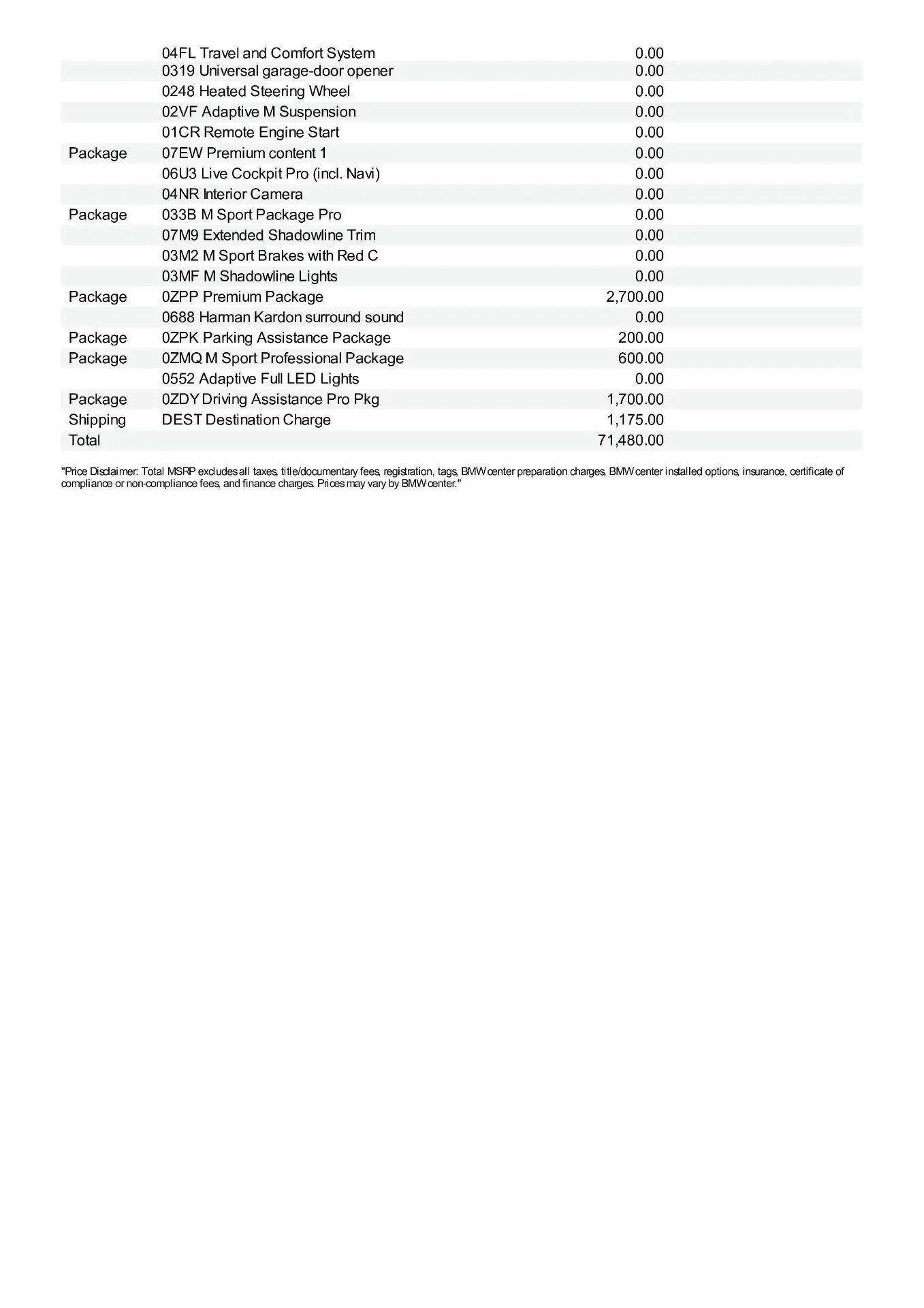 | | | |
|---|---|---|
| | 04FL Travel and Comfort System | 0.00 |
| | 0319 Universal garage-door opener | 0.00 |
| | 0248 Heated Steering Wheel | 0.00 |
| | 02VF Adaptive M Suspension | 0.00 |
| | 01CR Remote Engine Start | 0.00 |
| Package | 07EW Premium content 1 | 0.00 |
| | 06U3 Live Cockpit Pro (incl. Navi) | 0.00 |
| | 04NR Interior Camera | 0.00 |
| Package | 033B M Sport Package Pro | 0.00 |
| | 07M9 Extended Shadowline Trim | 0.00 |
| | 03M2 M Sport Brakes with Red C | 0.00 |
| | 03MF M Shadowline Lights | 0.00 |
| Package | 0ZPP Premium Package | 2,700.00 |
| | 0688 Harman Kardon surround sound | 0.00 |
| Package | 0ZPK Parking Assistance Package | 200.00 |
| Package | 0ZMQ M Sport Professional Package | 600.00 |
| | 0552 Adaptive Full LED Lights | 0.00 |
| Package | 0ZDY Driving Assistance Pro Pkg | 1,700.00 |
| Shipping | DEST Destination Charge | 1,175.00 |
| Total | | 71,480.00 |

"Price Disclaimer: Total MSRP excludes all taxes, title/documentary fees, registration, tags, BMW center preparation charges, BMW center installed options, insurance, certificate of compliance or non-compliance fees, and finance charges. Prices may vary by BMW center."